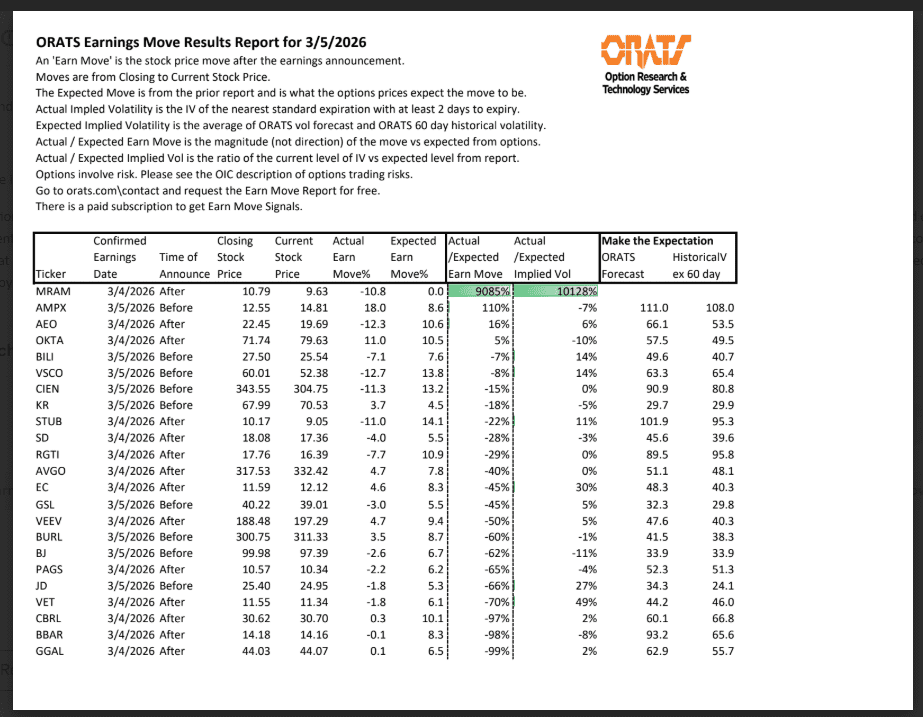 ORATS Earnings Move Results Report for 3/5/2026
An 'Earn Move' is the stock price move after the earnings announcement.
Moves are from Closing to Current Stock Price.
The Expected Move is from the prior report and is what the options prices expect the move to be.
Actual Impled Volatility is the IV of the nearest standard expiration with at least 2 days to expiry.
Expected Implied Volatility is the average of ORATS vol forecast and ORATS 60 day historical volatility.
Actual / Expected Earn Move is the magnitude (not direction) of the move vs expected from options.
Actual / Expected Implied Vol is the ratio of the current level of IV vs expected level from report.
Options involve risk. Please see the OIC description of options trading risks.
Go to orats.com\contact and request the Earn Move Report for free.
There is a paid subscription to get Earn Move Signals.

ORATS
Option Research & Technology Services

| Ticker | Confirmed Earnings Date | Time of Announce | Closing Stock Price | Current Stock Price | Actual Earn Move% | Expected Earn Move% | Actual /Expected Earn Move | Actual /Expected Implied Vol | Make the Expectation ORATS Forecast | HistoricalV ex 60 day |
|---|---|---|---|---|---|---|---|---|---|---|
| MRAM | 3/4/2026 | After | 10.79 | 9.63 | -10.8 | 0.0 | 9085% | 10128% | | |
| AMPX | 3/5/2026 | Before | 12.55 | 14.81 | 18.0 | 8.6 | 110% | -7% | 111.0 | 108.0 |
| AEO | 3/4/2026 | After | 22.45 | 19.69 | -12.3 | 10.6 | 16% | 6% | 66.1 | 53.5 |
| OKTA | 3/4/2026 | After | 71.74 | 79.63 | 11.0 | 10.5 | 5% | -10% | 57.5 | 49.5 |
| BILI | 3/5/2026 | Before | 27.50 | 25.54 | -7.1 | 7.6 | -7% | 14% | 49.6 | 40.7 |
| VSCO | 3/5/2026 | Before | 60.01 | 52.38 | -12.7 | 13.8 | -8% | 14% | 63.3 | 65.4 |
| CIEN | 3/5/2026 | Before | 343.55 | 304.75 | -11.3 | 13.2 | -15% | 0% | 90.9 | 80.8 |
| KR | 3/5/2026 | Before | 67.99 | 70.53 | 3.7 | 4.5 | -18% | -5% | 29.7 | 29.9 |
| STUB | 3/4/2026 | After | 10.17 | 9.05 | -11.0 | 14.1 | -22% | 11% | 101.9 | 95.3 |
| SD | 3/4/2026 | After | 18.08 | 17.36 | -4.0 | 5.5 | -28% | -3% | 45.6 | 39.6 |
| RGTI | 3/4/2026 | After | 17.76 | 16.39 | -7.7 | 10.9 | -29% | 0% | 89.5 | 95.8 |
| AVGO | 3/4/2026 | After | 317.53 | 332.42 | 4.7 | 7.8 | -40% | 0% | 51.1 | 48.1 |
| EC | 3/4/2026 | After | 11.59 | 12.12 | 4.6 | 8.3 | -45% | 30% | 48.3 | 40.3 |
| GSL | 3/5/2026 | Before | 40.22 | 39.01 | -3.0 | 5.5 | -45% | 5% | 32.3 | 29.8 |
| VEEV | 3/4/2026 | After | 188.48 | 197.29 | 4.7 | 9.4 | -50% | 5% | 47.6 | 40.3 |
| BURL | 3/5/2026 | Before | 300.75 | 311.33 | 3.5 | 8.7 | -60% | -1% | 41.5 | 38.3 |
| BJ | 3/5/2026 | Before | 99.98 | 97.39 | -2.6 | 6.7 | -62% | -11% | 33.9 | 33.9 |
| PAGS | 3/4/2026 | After | 10.57 | 10.34 | -2.2 | 6.2 | -65% | -4% | 52.3 | 51.3 |
| JD | 3/5/2026 | Before | 25.40 | 24.95 | -1.8 | 5.3 | -66% | 27% | 34.3 | 24.1 |
| VET | 3/4/2026 | After | 11.55 | 11.34 | -1.8 | 6.1 | -70% | 49% | 44.2 | 46.0 |
| CBRL | 3/4/2026 | After | 30.62 | 30.70 | 0.3 | 10.1 | -97% | 2% | 60.1 | 66.8 |
| BBAR | 3/4/2026 | After | 14.18 | 14.16 | -0.1 | 8.3 | -98% | -8% | 93.2 | 65.6 |
| GGAL | 3/4/2026 | After | 44.03 | 44.07 | 0.1 | 6.5 | -99% | 2% | 62.9 | 55.7 |